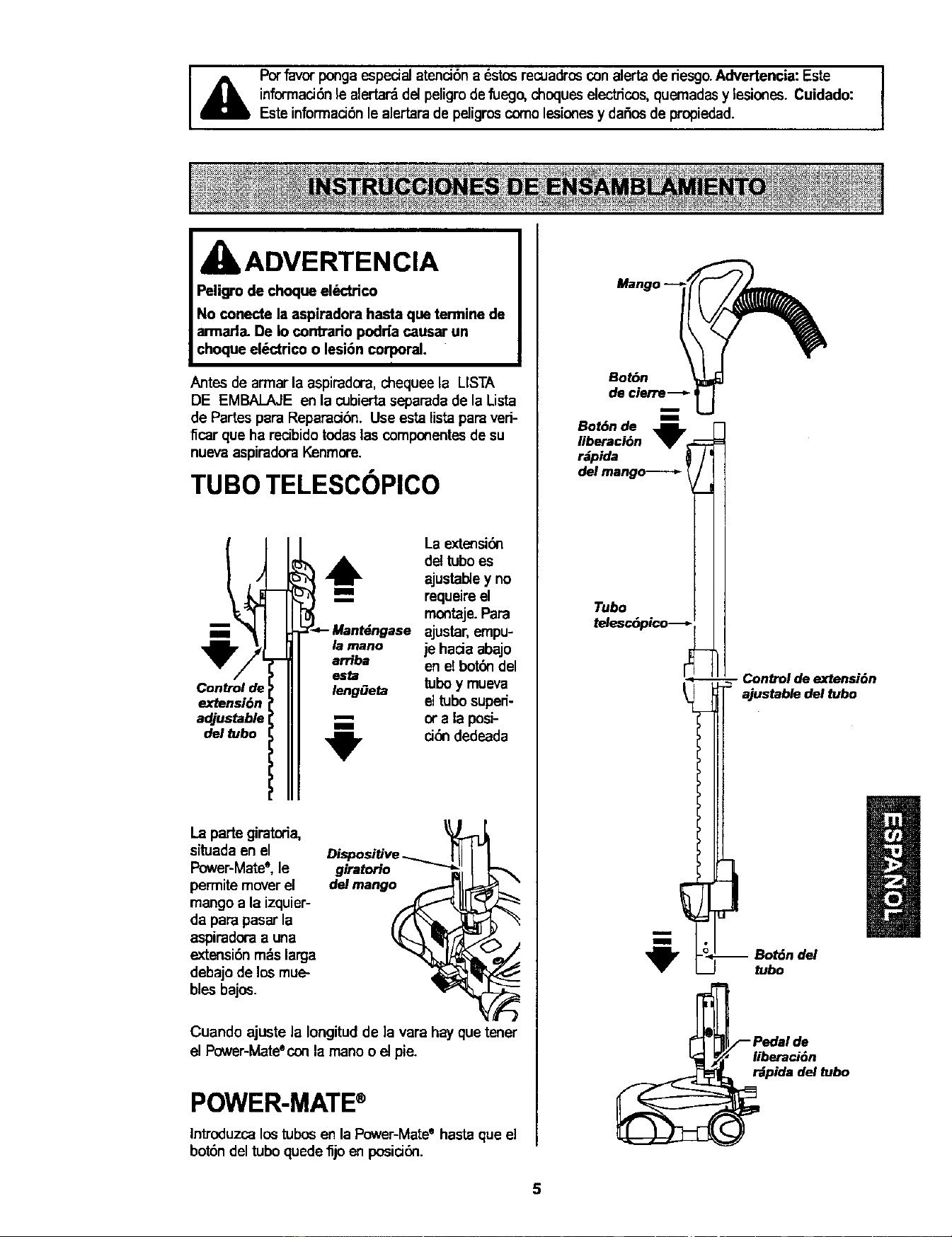 Por favor ponga especial atención a éstos recuadros con alerta de riesgo. Advertencia: Este información le alertará del peligro de fuego, choques electricos, quemadas y lesiones. Cuidado: Este información le alertara de peligros como lesiones y daños de propiedad.

INSTRUCCIONES DE ENSAMBLAMIENTO

ADVERTENCIA

Peligro de choque eléctrico

No conecte la aspiradora hasta que termine de armarla. De lo contrario podría causar un choque eléctrico o lesión corporal.

Antes de armar la aspiradora, chequee la LISTA DE EMBALAJE en la cubierta separada de la Lista de Partes para Reparación. Use esta lista para verificar que ha recibido todas las componentes de su nueva aspiradora Kenmore.

TUBO TELESCÓPICO

Control de extensión adjustable del tubo

Manténgase la mano arriba esta lengüeta

La extensión del tubo es ajustable y no requeire el montaje. Para ajustar, empuje hacia abajo en el botón del tubo y mueva el tubo superior a la posición dedeada

La parte giratoria, situada en el Power-Mate®, le permite mover el mango a la izquierda para pasar la aspiradora a una extensión más larga debajo de los muebles bajos.

Dispositive giratorio del mango

Cuando ajuste la longitud de la vara hay que tener el Power-Mate® con la mano o el pie.

POWER-MATE®

Introduzca los tubos en la Power-Mate® hasta que el botón del tubo quede fijo en posición.

Mango

Botón de cierre

Botón de liberación rápida del mango

Tubo telescópico

Control de extensión ajustable del tubo

Botón del tubo

Pedal de liberación rápida del tubo

ESPAÑOL

5